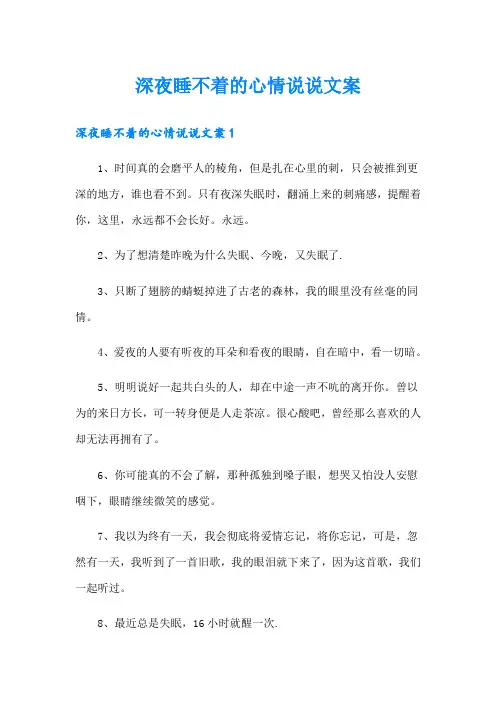 深夜睡不着的心情说说文案

深夜睡不着的心情说说文案1

1、时间真的会磨平人的棱角，但是扎在心里的刺，只会被推到更深的地方，谁也看不到。只有夜深失眠时，翻涌上来的刺痛感，提醒着你，这里，永远都不会长好。永远。

2、为了想清楚昨晚为什么失眠、今晚，又失眠了.

3、只断了翅膀的蜻蜓掉进了古老的森林，我的眼里没有丝毫的同情。

4、爱夜的人要有听夜的耳朵和看夜的眼睛，自在暗中，看一切暗。

5、明明说好一起共白头的人，却在中途一声不吭的离开你。曾以为的来日方长，可一转身便是人走茶凉。很心酸吧，曾经那么喜欢的人却无法再拥有了。

6、你可能真的不会了解，那种孤独到嗓子眼，想哭又怕没人安慰咽下，眼睛继续微笑的感觉。

7、我以为终有一天，我会彻底将爱情忘记，将你忘记，可是，忽然有一天，我听到了一首旧歌，我的眼泪就下来了，因为这首歌，我们一起听过。

8、最近总是失眠，16小时就醒一次.